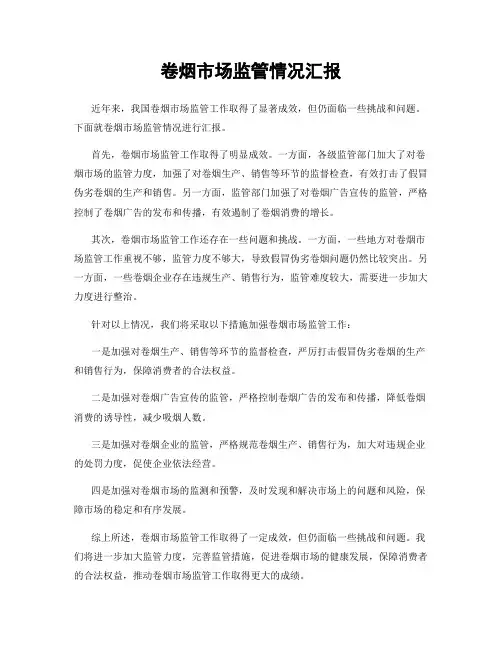 卷烟市场监管情况汇报

近年来，我国卷烟市场监管工作取得了显著成效，但仍面临一些挑战和问题。下面就卷烟市场监管情况进行汇报。

首先，卷烟市场监管工作取得了明显成效。一方面，各级监管部门加大了对卷烟市场的监管力度，加强了对卷烟生产、销售等环节的监督检查，有效打击了假冒伪劣卷烟的生产和销售。另一方面，监管部门加强了对卷烟广告宣传的监管，严格控制了卷烟广告的发布和传播，有效遏制了卷烟消费的增长。

其次，卷烟市场监管工作还存在一些问题和挑战。一方面，一些地方对卷烟市场监管工作重视不够，监管力度不够大，导致假冒伪劣卷烟问题仍然比较突出。另一方面，一些卷烟企业存在违规生产、销售行为，监管难度较大，需要进一步加大力度进行整治。

针对以上情况，我们将采取以下措施加强卷烟市场监管工作：

一是加强对卷烟生产、销售等环节的监督检查，严厉打击假冒伪劣卷烟的生产和销售行为，保障消费者的合法权益。

二是加强对卷烟广告宣传的监管，严格控制卷烟广告的发布和传播，降低卷烟消费的诱导性，减少吸烟人数。

三是加强对卷烟企业的监管，严格规范卷烟生产、销售行为，加大对违规企业的处罚力度，促使企业依法经营。

四是加强对卷烟市场的监测和预警，及时发现和解决市场上的问题和风险，保障市场的稳定和有序发展。

综上所述，卷烟市场监管工作取得了一定成效，但仍面临一些挑战和问题。我们将进一步加大监管力度，完善监管措施，促进卷烟市场的健康发展，保障消费者的合法权益，推动卷烟市场监管工作取得更大的成绩。